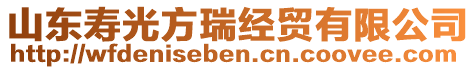 山东寿光方瑞经贸有限公司
http://wfdeniseben.cn.coovee.com